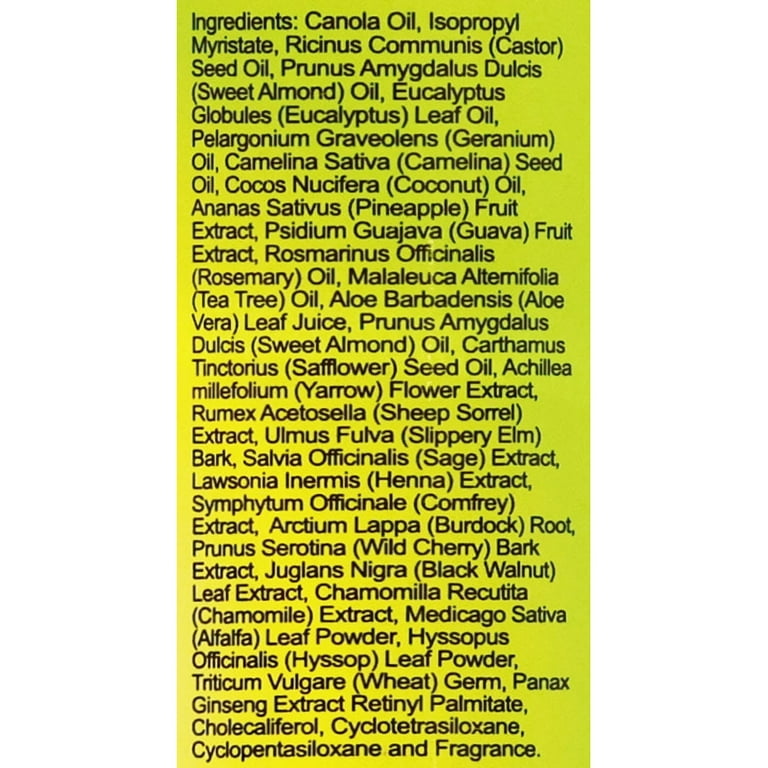 Ingredients: Canola Oil, Isopropyl Myristate, Ricinus Communis (Castor) Seed Oil, Prunus Amygdalus Dulcis (Sweet Almond) Oil, Eucalyptus Globules (Eucalyptus) Leaf Oil, Pelargonium Graveolens (Geranium) Oil, Camelina Sativa (Camelina) Seed Oil, Cocos Nucifera (Coconut) Oil, Ananas Sativus (Pineapple) Fruit Extract, Psidium Guajava (Guava) Fruit Extract, Rosmarinus Officinalis (Rosemary) Oil, Malaleuca Alternifolia (Tea Tree) Oil, Aloe Barbadensis (Aloe Vera) Leaf Juice, Prunus Amygdalus Dulcis (Sweet Almond) Oil, Carthamus Tinctorius (Safflower) Seed Oil, Achillea millefolium (Yarrow) Flower Extract, Rumex Acetosella (Sheep Sorrel) Extract, Ulmus Fulva (Slippery Elm) Bark, Salvia Officinalis (Sage) Extract, Lawsonia Inermis (Henna) Extract, Symphytum Officinale (Comfrey) Extract, Arctium Lappa (Burdock) Root, Prunus Serotina (Wild Cherry) Bark Extract, Juglans Nigra (Black Walnut) Leaf Extract, Chamomilla Recutita (Chamomile) Extract, Medicago Sativa (Alfalfa) Leaf Powder, Hyssopus Officinalis (Hyssop) Leaf Powder, Triticum Vulgare (Wheat) Germ, Panax Ginseng Extract Retinyl Palmitate, Cholecaliferol, Cyclotetrasiloxane, Cyclopentasiloxane and Fragrance.